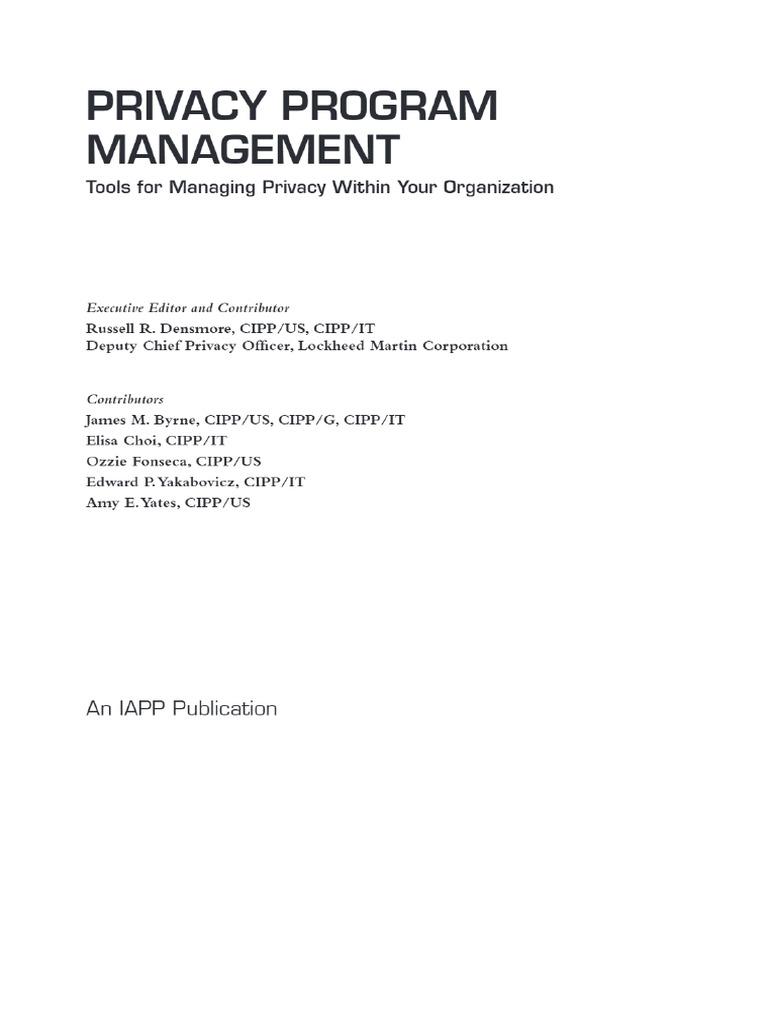 PRIVACY PROGRAM MANAGEMENT

Tools for Managing Privacy Within Your Organization

Executive Editor and Contributor
Russell R. Densmore, CIPP/US, CIPP/IT
Deputy Chief Privacy Officer, Lockheed Martin Corporation

Contributors
James M. Byrne, CIPP/US, CIPP/G, CIPP/IT
Elisa Choi, CIPP/IT
Ozzie Fonseca, CIPP/US
Edward P. Yakabovicz, CIPP/IT
Amy E. Yates, CIPP/US

An IAPP Publication